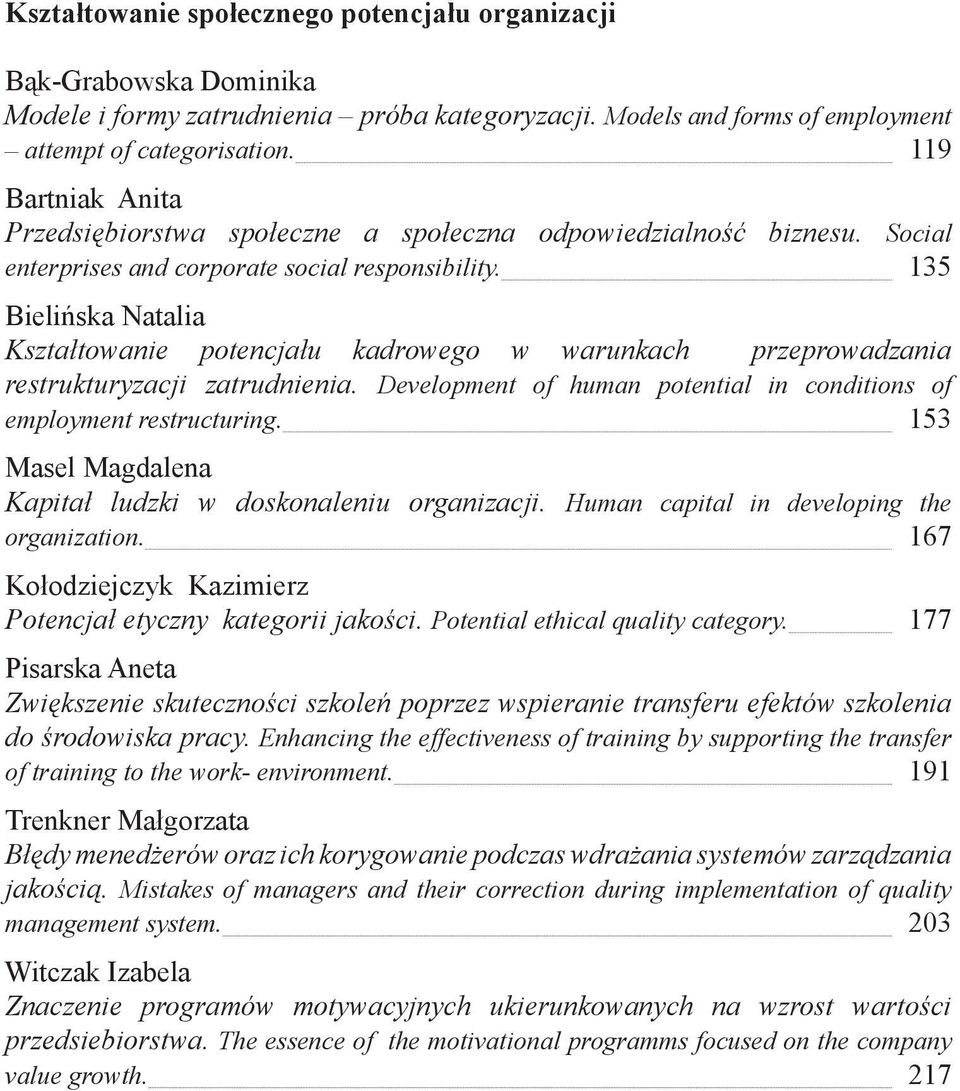 Kształtowanie społecznego potencjału organizacji

Bąk-Grabowska Dominika
Modele i formy zatrudnienia – próba kategoryzacji. Models and forms of employment – attempt of categorisation. 119

Bartniak Anita
Przedsiębiorstwa społeczne a społeczna odpowiedzialność biznesu. Social enterprises and corporate social responsibility. 135

Bielińska Natalia
Kształtowanie potencjału kadrowego w warunkach przeprowadzania restrukturyzacji zatrudnienia. Development of human potential in conditions of employment restructuring. 153

Masel Magdalena
Kapitał ludzki w doskonaleniu organizacji. Human capital in developing the organization. 167

Kołodziejczyk Kazimierz
Potencjał etyczny kategorii jakości. Potential ethical quality category. 177

Pisarska Aneta
Zwiększenie skuteczności szkoleń poprzez wspieranie transferu efektów szkolenia do środowiska pracy. Enhancing the effectiveness of training by supporting the transfer of training to the work- environment. 191

Trenkner Małgorzata
Błędy menedżerów oraz ich korygowanie podczas wdrażania systemów zarządzania jakością. Mistakes of managers and their correction during implementation of quality management system. 203

Witczak Izabela
Znaczenie programów motywacyjnych ukierunkowanych na wzrost wartości przedsiebiorstwa. The essence of the motivational programms focused on the company value growth. 217